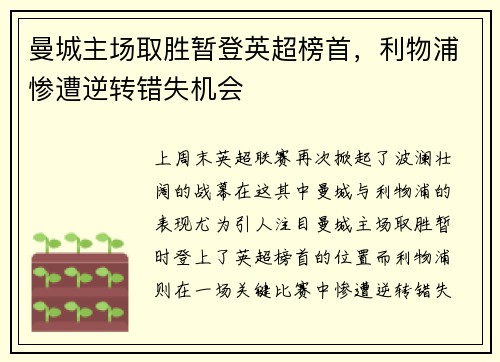 曼城主场取胜暂登英超榜首，利物浦惨遭逆转错失机会

上周末英超联赛再次掀起了波澜壮阔的战幕在这其中曼城与利物浦的表现尤为引人注目曼城主场取胜暂时登上了英超榜首的位置而利物浦则在一场关键比赛中惨遭逆转错失